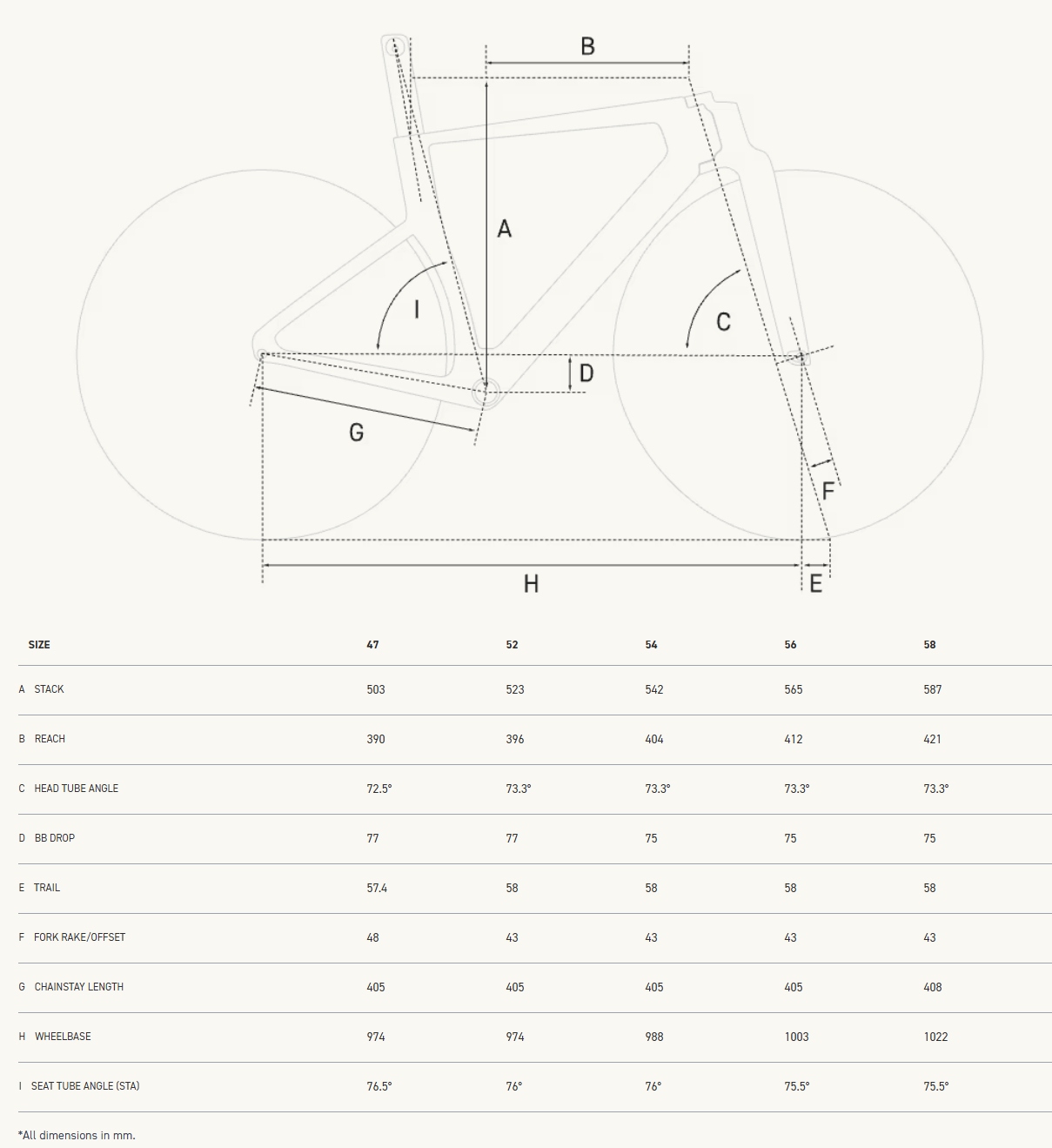 B
A
I
C
D
G
F
H
E

| SIZE | 47 | 52 | 54 | 56 | 58 |
|---|---|---|---|---|---|
| A STACK | 503 | 523 | 542 | 565 | 587 |
| B REACH | 390 | 396 | 404 | 412 | 421 |
| C HEAD TUBE ANGLE | 72.5° | 73.3° | 73.3° | 73.3° | 73.3° |
| D BB DROP | 77 | 77 | 75 | 75 | 75 |
| E TRAIL | 57.4 | 58 | 58 | 58 | 58 |
| F FORK RAKE/OFFSET | 48 | 43 | 43 | 43 | 43 |
| G CHAINSTAY LENGTH | 405 | 405 | 405 | 405 | 408 |
| H WHEELBASE | 974 | 974 | 988 | 1003 | 1022 |
| I SEAT TUBE ANGLE (STA) | 76.5° | 76° | 76° | 75.5° | 75.5° |

*All dimensions in mm.